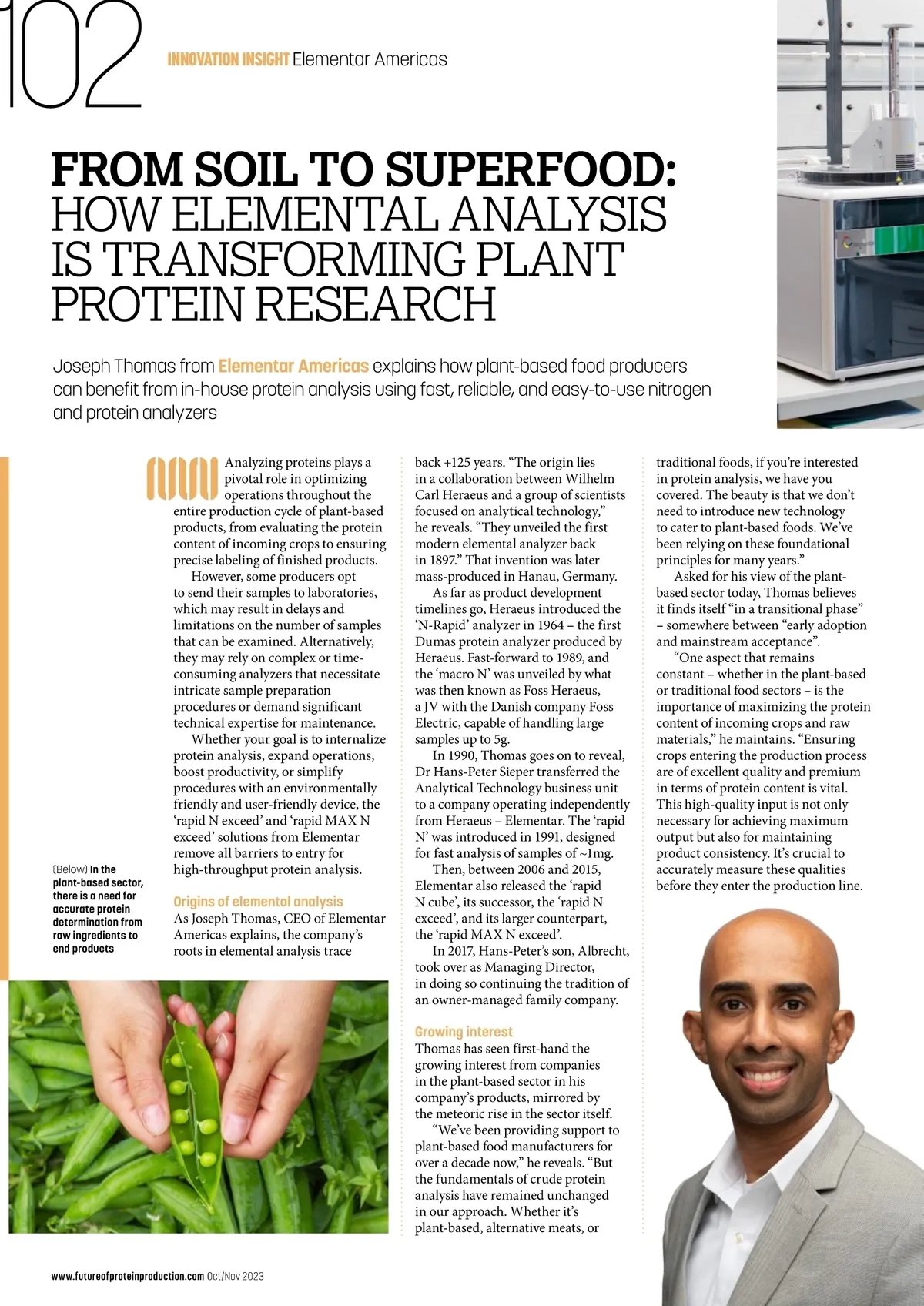 102 INNOVATION INSIGHT Elementar Americas

FROM SOIL TO SUPERFOOD: HOW ELEMENTAL ANALYSIS IS TRANSFORMING PLANT PROTEIN RESEARCH

Joseph Thomas from Elementar Americas explains how plant-based food producers can benefit from in-house protein analysis using fast, reliable, and easy-to-use nitrogen and protein analyzers

Analyzing proteins plays a pivotal role in optimizing operations throughout the entire production cycle of plant-based products, from evaluating the protein content of incoming crops to ensuring precise labeling of finished products.

However, some producers opt to send their samples to laboratories, which may result in delays and limitations on the number of samples that can be examined. Alternatively, they may rely on complex or time-consuming analyzers that necessitate intricate sample preparation procedures or demand significant technical expertise for maintenance.

Whether your goal is to internalize protein analysis, expand operations, boost productivity, or simplify procedures with an environmentally friendly and user-friendly device, the 'rapid N exceed' and 'rapid MAX N exceed' solutions from Elementar remove all barriers to entry for high-throughput protein analysis.

Origins of elemental analysis
As Joseph Thomas, CEO of Elementar Americas explains, the company's roots in elemental analysis trace back +125 years. "The origin lies in a collaboration between Wilhelm Carl Heraeus and a group of scientists focused on analytical technology," he reveals. "They unveiled the first modern elemental analyzer back in 1897." That invention was later mass-produced in Hanau, Germany.

As far as product development timelines go, Heraeus introduced the 'N-Rapid' analyzer in 1964 – the first Dumas protein analyzer produced by Heraeus. Fast-forward to 1989, and the 'macro N' was unveiled by what was then known as Foss Heraeus, a JV with the Danish company Foss Electric, capable of handling large samples up to 5g.

In 1990, Thomas goes on to reveal, Dr Hans-Peter Sieper transferred the Analytical Technology business unit to a company operating independently from Heraeus – Elementar. The 'rapid N' was introduced in 1991, designed for fast analysis of samples of ~1mg.

Then, between 2006 and 2015, Elementar also released the 'rapid N cube', its successor, the 'rapid N exceed', and its larger counterpart, the 'rapid MAX N exceed'.

In 2017, Hans-Peter's son, Albrecht, took over as Managing Director, in doing so continuing the tradition of an owner-managed family company.

Growing interest
Thomas has seen first-hand the growing interest from companies in the plant-based sector in his company's products, mirrored by the meteoric rise in the sector itself.

"We've been providing support to plant-based food manufacturers for over a decade now," he reveals. "But the fundamentals of crude protein analysis have remained unchanged in our approach. Whether it's plant-based, alternative meats, or traditional foods, if you're interested in protein analysis, we have you covered. The beauty is that we don't need to introduce new technology to cater to plant-based foods. We've been relying on these foundational principles for many years."

Asked for his view of the plant-based sector today, Thomas believes it finds itself "in a transitional phase" – somewhere between "early adoption and mainstream acceptance".

"One aspect that remains constant – whether in the plant-based or traditional food sectors – is the importance of maximizing the protein content of incoming crops and raw materials," he maintains. "Ensuring crops entering the production process are of excellent quality and premium in terms of protein content is vital. This high-quality input is not only necessary for achieving maximum output but also for maintaining product consistency. It's crucial to accurately measure these qualities before they enter the production line.

(Below) In the plant-based sector, there is a need for accurate protein determination from raw ingredients to end products

www.futureofproteinproduction.com Oct/Nov 2023